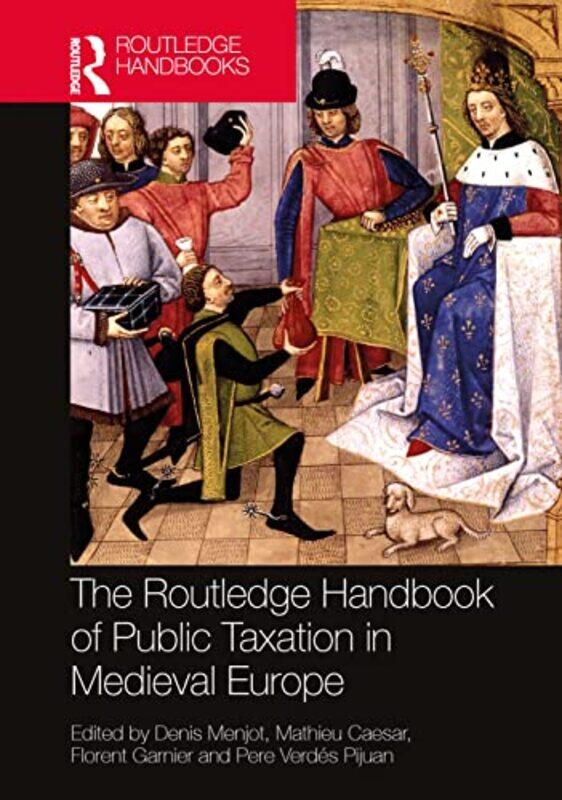 ROUTLEDGE
ROUTLEDGE HANDBOOKS

The Routledge Handbook of Public Taxation in Medieval Europe

Edited by Denis Menjot, Mathieu Caesar, Florent Garnier and Pere Verdés Pijuan